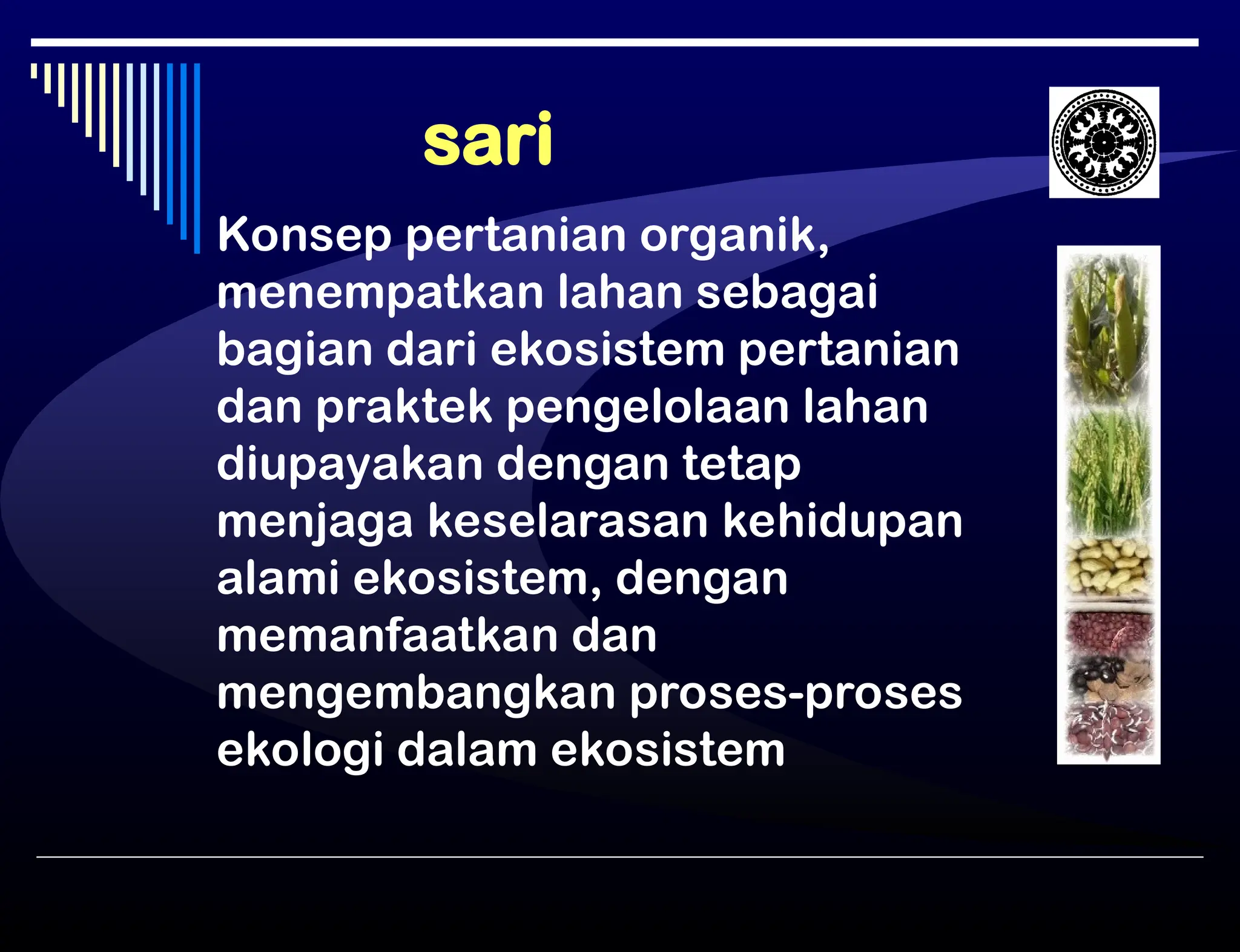 sari

Konsep pertanian organik, menempatkan lahan sebagai bagian dari ekosistem pertanian dan praktek pengelolaan lahan diupayakan dengan tetap menjaga keselarasan kehidupan alami ekosistem, dengan memanfaatkan dan mengembangkan proses-proses ekologi dalam ekosistem